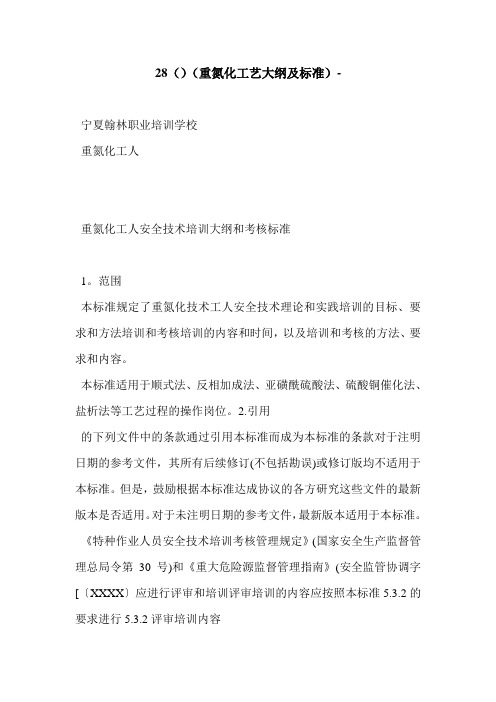 28（）（重氮化工艺大纲及标准）-

宁夏翰林职业培训学校

重氮化工人

重氮化工人安全技术培训大纲和考核标准

1。范围

本标准规定了重氮化技术工人安全技术理论和实践培训的目标、要求和方法培训和考核培训的内容和时间，以及培训和考核的方法、要求和内容。

本标准适用于顺式法、反相加成法、亚磺酰硫酸法、硫酸铜催化法、盐析法等工艺过程的操作岗位。2.引用

的下列文件中的条款通过引用本标准而成为本标准的条款对于注明日期的参考文件，其所有后续修订(不包括勘误)或修订版均不适用于本标准。但是，鼓励根据本标准达成协议的各方研究这些文件的最新版本是否适用。对于未注明日期的参考文件，最新版本适用于本标准。

《特种作业人员安全技术培训考核管理规定》(国家安全生产监督管理总局令第 30 号)和《重大危险源监督管理指南》(安全监管协调字[〔XXXX〕应进行评审和培训评审培训的内容应按照本标准 5.3.2 的要求进行 5.3.2 评审培训内容